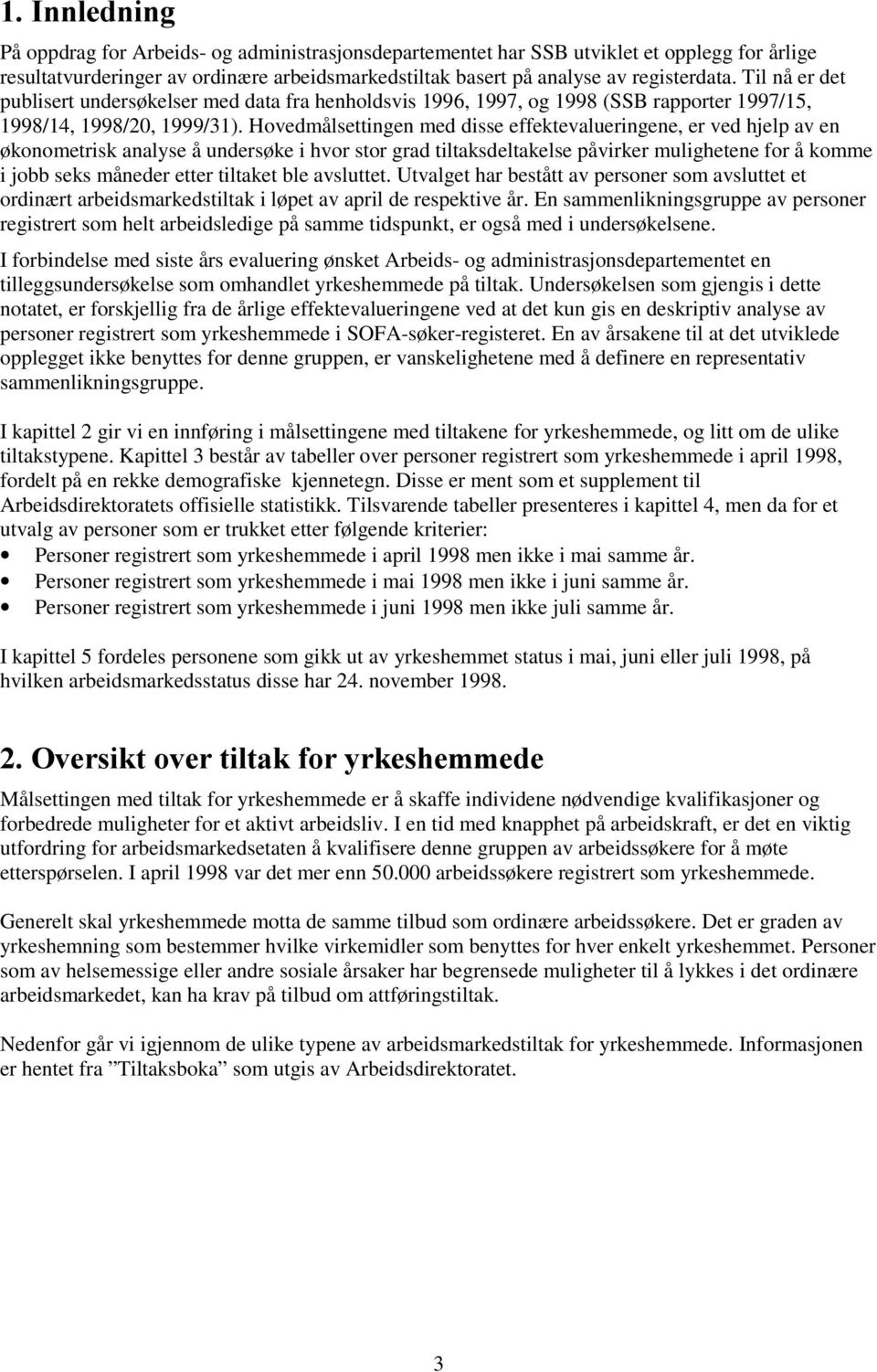 1. Innledning

På oppdrag for Arbeids- og administrasjonsdepartementet har SSB utviklet et opplegg for årlige resultatvurderinger av ordinære arbeidsmarkedstiltak basert på analyse av registerdata. Til nå er det publisert undersøkelser med data fra henholdsvis 1996, 1997, og 1998 (SSB rapporter 1997/15, 1998/14, 1998/20, 1999/31). Hovedmålsettingen med disse effektevalueringene, er ved hjelp av en økonometrisk analyse å undersøke i hvor stor grad tiltaksdeltakelse påvirker mulighetene for å komme i jobb seks måneder etter tiltaket ble avsluttet. Utvalget har bestått av personer som avsluttet et ordinært arbeidsmarkedstiltak i løpet av april de respektive år. En sammenlikningsgruppe av personer registrert som helt arbeidsledige på samme tidspunkt, er også med i undersøkelsene.

I forbindelse med siste års evaluering ønsket Arbeids- og administrasjonsdepartementet en tilleggsundersøkelse som omhandlet yrkeshemmede på tiltak. Undersøkelsen som gjengis i dette notatet, er forskjellig fra de årlige effektevalueringene ved at det kun gis en deskriptiv analyse av personer registrert som yrkeshemmede i SOFA-søker-registeret. En av årsakene til at det utviklede opplegget ikke benyttes for denne gruppen, er vanskelighetene med å definere en representativ sammenlikningsgruppe.

I kapittel 2 gir vi en innføring i målsettingene med tiltakene for yrkeshemmede, og litt om de ulike tiltakstypene. Kapittel 3 består av tabeller over personer registrert som yrkeshemmede i april 1998, fordelt på en rekke demografiske kjennetegn. Disse er ment som et supplement til Arbeidsdirektoratets offisielle statistikk. Tilsvarende tabeller presenteres i kapittel 4, men da for et utvalg av personer som er trukket etter følgende kriterier:
• Personer registrert som yrkeshemmede i april 1998 men ikke i mai samme år.
• Personer registrert som yrkeshemmede i mai 1998 men ikke i juni samme år.
• Personer registrert som yrkeshemmede i juni 1998 men ikke juli samme år.

I kapittel 5 fordeles personene som gikk ut av yrkeshemmet status i mai, juni eller juli 1998, på hvilken arbeidsmarkedsstatus disse har 24. november 1998.

2. Oversikt over tiltak for yrkeshemmede

Målsettingen med tiltak for yrkeshemmede er å skaffe individene nødvendige kvalifikasjoner og forbedrede muligheter for et aktivt arbeidsliv. I en tid med knapphet på arbeidskraft, er det en viktig utfordring for arbeidsmarkedsetaten å kvalifisere denne gruppen av arbeidssøkere for å møte etterspørselen. I april 1998 var det mer enn 50.000 arbeidssøkere registrert som yrkeshemmede.

Generelt skal yrkeshemmede motta de samme tilbud som ordinære arbeidssøkere. Det er graden av yrkeshemning som bestemmer hvilke virkemidler som benyttes for hver enkelt yrkeshemmet. Personer som av helsemessige eller andre sosiale årsaker har begrensede muligheter til å lykkes i det ordinære arbeidsmarkedet, kan ha krav på tilbud om attføringstiltak.

Nedenfor går vi igjennom de ulike typene av arbeidsmarkedstiltak for yrkeshemmede. Informasjonen er hentet fra ”Tiltaksboka” som utgis av Arbeidsdirektoratet.

3